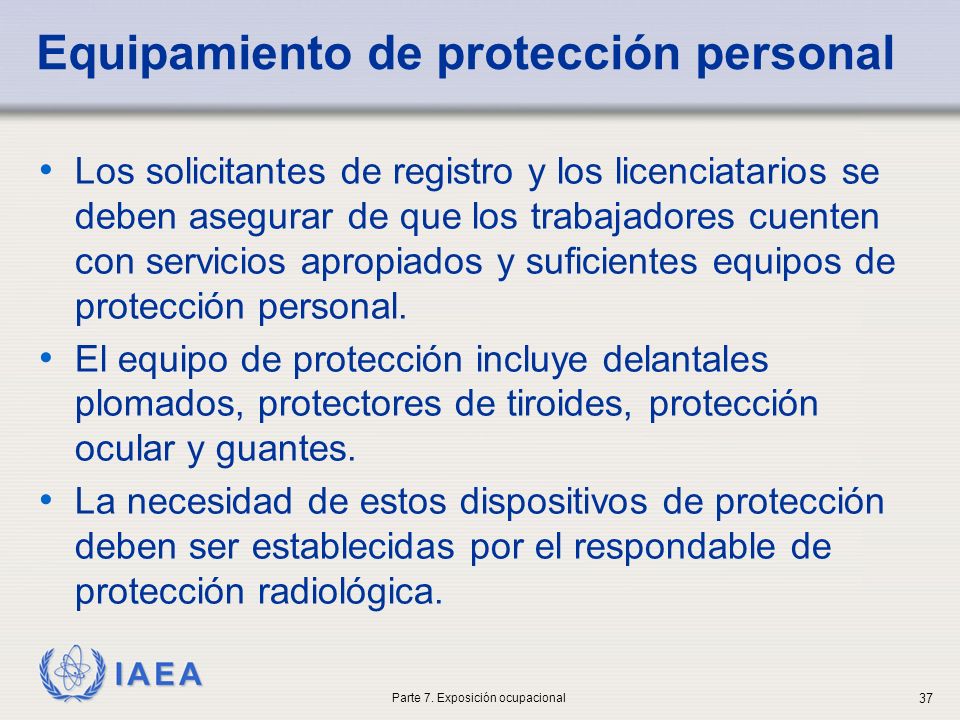 Equipamiento de protección personal

• Los solicitantes de registro y los licenciatarios se deben asegurar de que los trabajadores cuenten con servicios apropiados y suficientes equipos de protección personal.

• El equipo de protección incluye delantales plomados, protectores de tiroides, protección ocular y guantes.

• La necesidad de estos dispositivos de protección deben ser establecidas por el respondable de protección radiológica.

IAEA

Parte 7. Exposición ocupacional

37